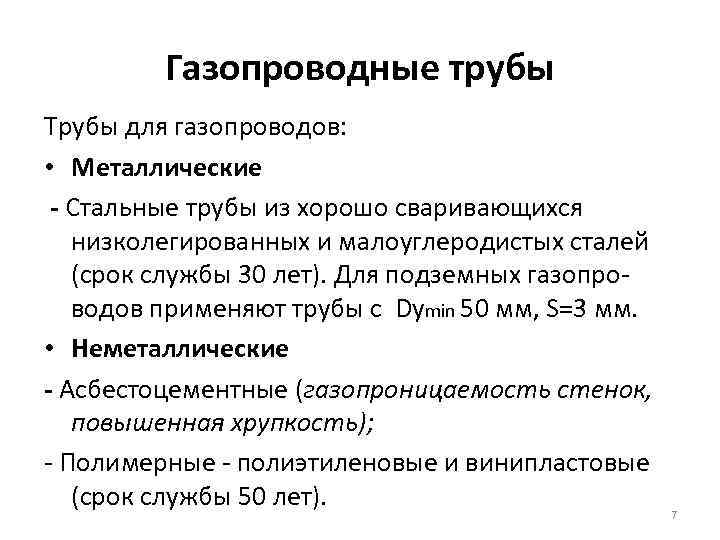 Газопроводные трубы

Трубы для газопроводов:

• Металлические

- Стальные трубы из хорошо сваривающихся низколегированных и малоуглеродистых сталей (срок службы 30 лет). Для подземных газопроводов применяют трубы с $Dy_{min}$ 50 мм, S=3 мм.

• Неметаллические

- Асбестоцементные (газопроницаемость стенок, повышенная хрупкость);

- Полимерные - полиэтиленовые и винипластовые (срок службы 50 лет).

7